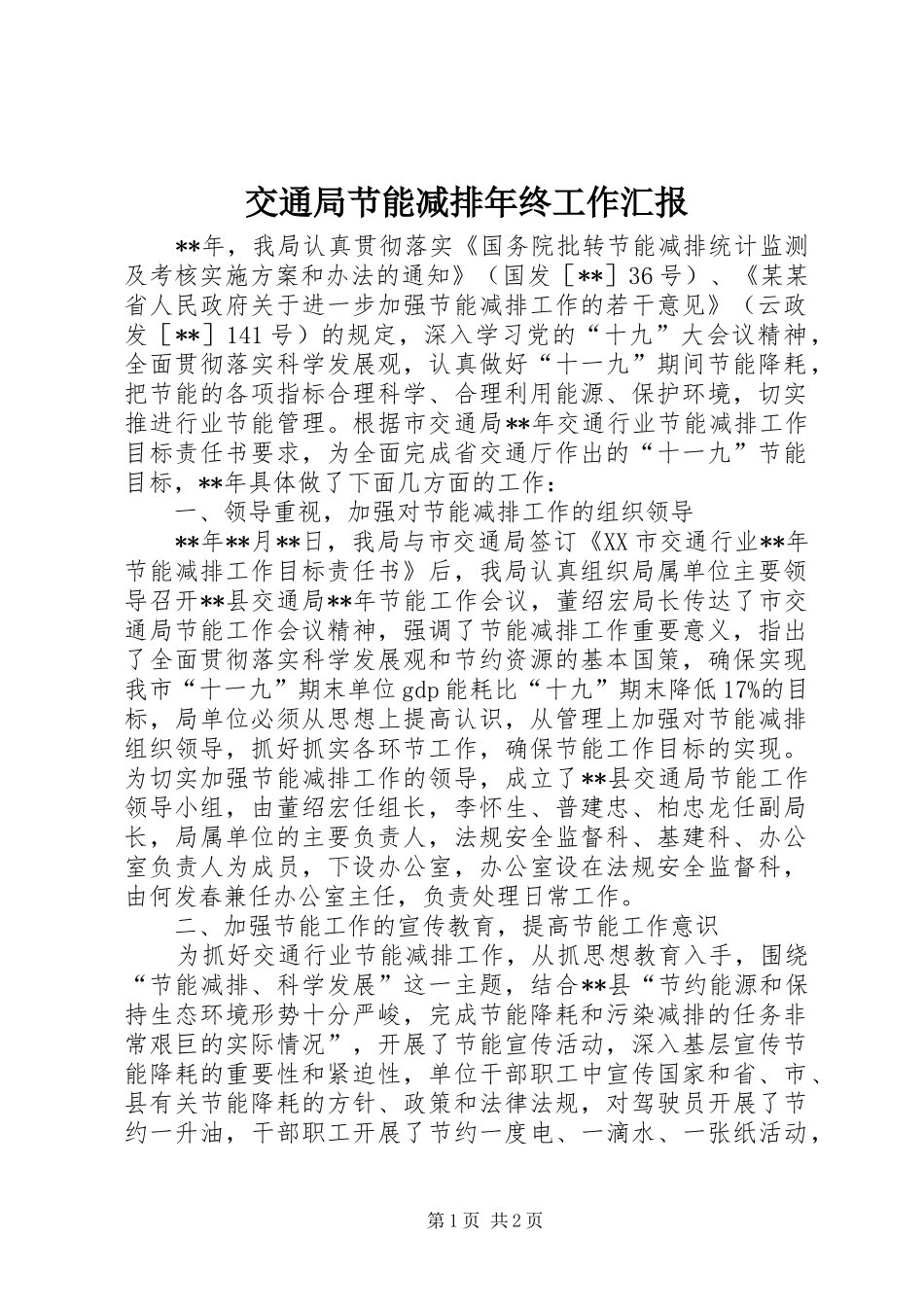 交通局节能减排年终工作汇报

**年，我局认真贯彻落实《国务院批转节能减排统计监测及考核实施方案和办法的通知》（国发［**］36号）、《某某省人民政府关于进一步加强节能减排工作的若干意见》（云政发［**］141号）的规定，深入学习党的“十九”大会议精神，全面贯彻落实科学发展观，认真做好“十一九”期间节能降耗，把节能的各项指标合理科学、合理利用能源、保护环境，切实推进行业节能管理。根据市交通局**年交通行业节能减排工作目标责任书要求，为全面完成省交通厅作出的“十一九”节能目标，**年具体做了下面几方面的工作：

一、领导重视，加强对节能减排工作的组织领导

**年**月**日，我局与市交通局签订《XX市交通行业**年节能减排工作目标责任书》后，我局认真组织局属单位主要领导召开**县交通局**年节能工作会议，董绍宏局长传达了市交通局节能工作会议精神，强调了节能减排工作重要意义，指出了全面贯彻落实科学发展观和节约资源的基本国策，确保实现我市“十一九”期末单位gdp能耗比“十九”期末降低17%的目标，局单位必须从思想上提高认识，从管理上加强对节能减排组织领导，抓好抓实各环节工作，确保节能工作目标的实现。为切实加强节能减排工作的领导，成立了**县交通局节能工作领导小组，由董绍宏任组长，李怀生、普建忠、柏忠龙任副局长，局属单位的主要负责人，法规安全监督科、基建科、办公室负责人为成员，下设办公室，办公室设在法规安全监督科，由何发春兼任办公室主任，负责处理日常工作。

二、加强节能工作的宣传教育，提高节能工作意识

为抓好交通行业节能减排工作，从抓思想教育入手，围绕“节能减排、科学发展”这一主题，结合**县“节约能源和保持生态环境形势十分严峻，完成节能降耗和污染减排的任务非常艰巨的实际情况”，开展了节能宣传活动，深入基层宣传节能降耗的重要性和紧迫性，单位干部职工中宣传国家和省、市、县有关节能降耗的方针、政策和法律法规，对驾驶员开展了节约一升油，干部职工开展了节约一度电、一滴水、一张纸活动，

第1页 共2页